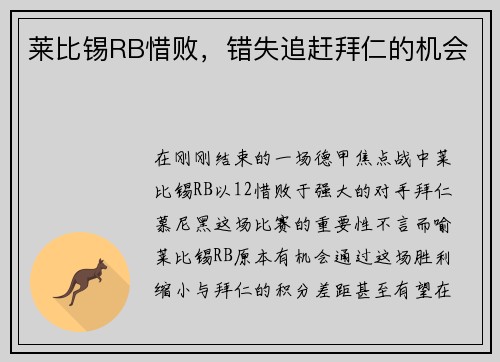 莱比锡RB惜败，错失追赶拜仁的机会

在刚刚结束的一场德甲焦点战中莱比锡RB以12惜败于强大的对手拜仁慕尼黑这场比赛的重要性不言而喻莱比锡RB原本有机会通过这场胜利缩小与拜仁的积分差距甚至有望在